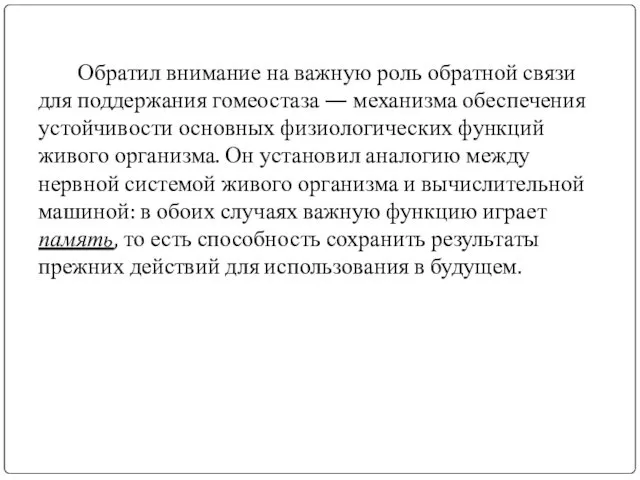 Обратил внимание на важную роль обратной связи для поддержания гомеостаза — механизма обеспечения устойчивости основных физиологических функций живого организма. Он установил аналогию между нервной системой живого организма и вычислительной машиной: в обоих случаях важную функцию играет память, то есть способность сохранить результаты прежних действий для использования в будущем.